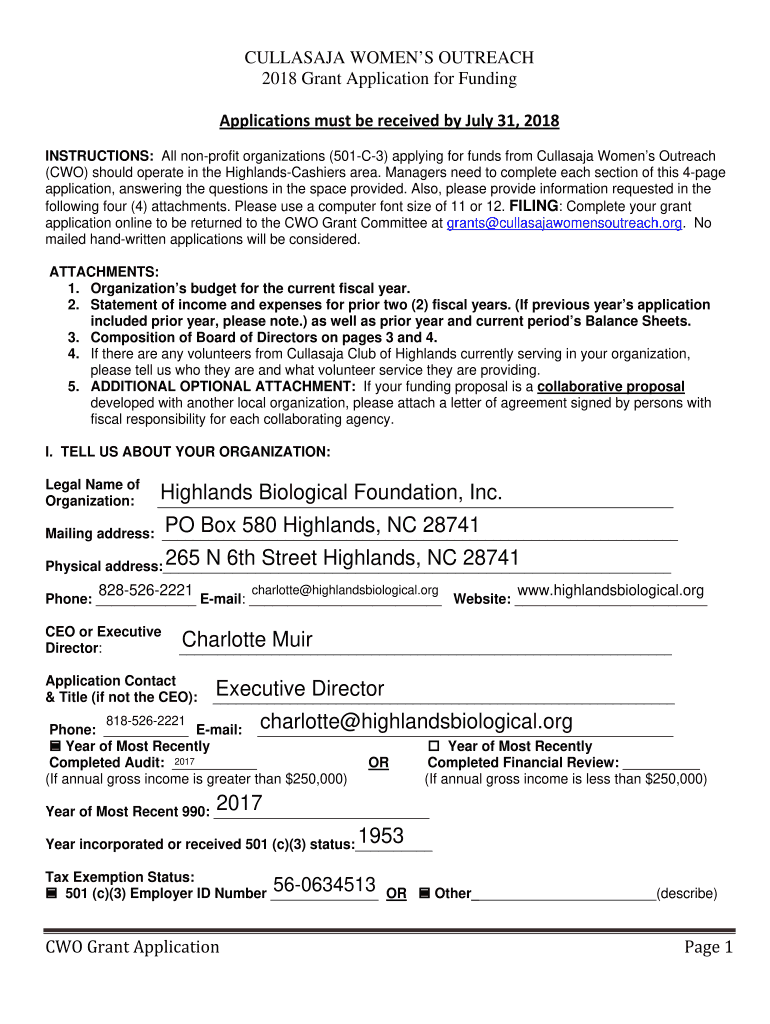 CULLASAJA WOMEN'S OUTREACH
2018 Grant Application for Funding

Applications must be received by July 31, 2018

INSTRUCTIONS: All non-profit organizations (501-C-3) applying for funds from Cullasaja Women's Outreach (CWO) should operate in the Highlands-Cashiers area. Managers need to complete each section of this 4-page application, answering the questions in the space provided. Also, please provide information requested in the following four (4) attachments. Please use a computer font size of 11 or 12. FILING: Complete your grant application online to be returned to the CWO Grant Committee at grants@cullasajawomensoutreach.org. No mailed hand-written applications will be considered.

ATTACHMENTS:
1. Organization's budget for the current fiscal year.
2. Statement of income and expenses for prior two (2) fiscal years. (If previous year's application included prior year, please note.) as well as prior year and current period's Balance Sheets.
3. Composition of Board of Directors on pages 3 and 4.
4. If there are any volunteers from Cullasaja Club of Highlands currently serving in your organization, please tell us who they are and what volunteer service they are providing.
5. ADDITIONAL OPTIONAL ATTACHMENT: If your funding proposal is a collaborative proposal developed with another local organization, please attach a letter of agreement signed by persons with fiscal responsibility for each collaborating agency.

I. TELL US ABOUT YOUR ORGANIZATION:

Legal Name of Organization: Highlands Biological Foundation, Inc.

Mailing address: PO Box 580 Highlands, NC 28741

Physical address: 265 N 6th Street Highlands, NC 28741

Phone: 828-526-2221 E-mail: charlotte@highlandsbiological.org Website: www.highlandsbiological.org

CEO or Executive Director: Charlotte Muir

Application Contact & Title (if not the CEO): Executive Director

Phone: 818-526-2221 E-mail: charlotte@highlandsbiological.org

■ Year of Most Recently Completed Audit: 2017 (If annual gross income is greater than $250,000)

OR

☐ Year of Most Recently Completed Financial Review: __________ (If annual gross income is less than $250,000)

Year of Most Recent 990: 2017

Year incorporated or received 501 (c)(3) status: 1953

Tax Exemption Status:
■ 501 (c)(3) Employer ID Number 56-0634513 OR ■ Other________________________(describe)

CWO Grant Application Page 1